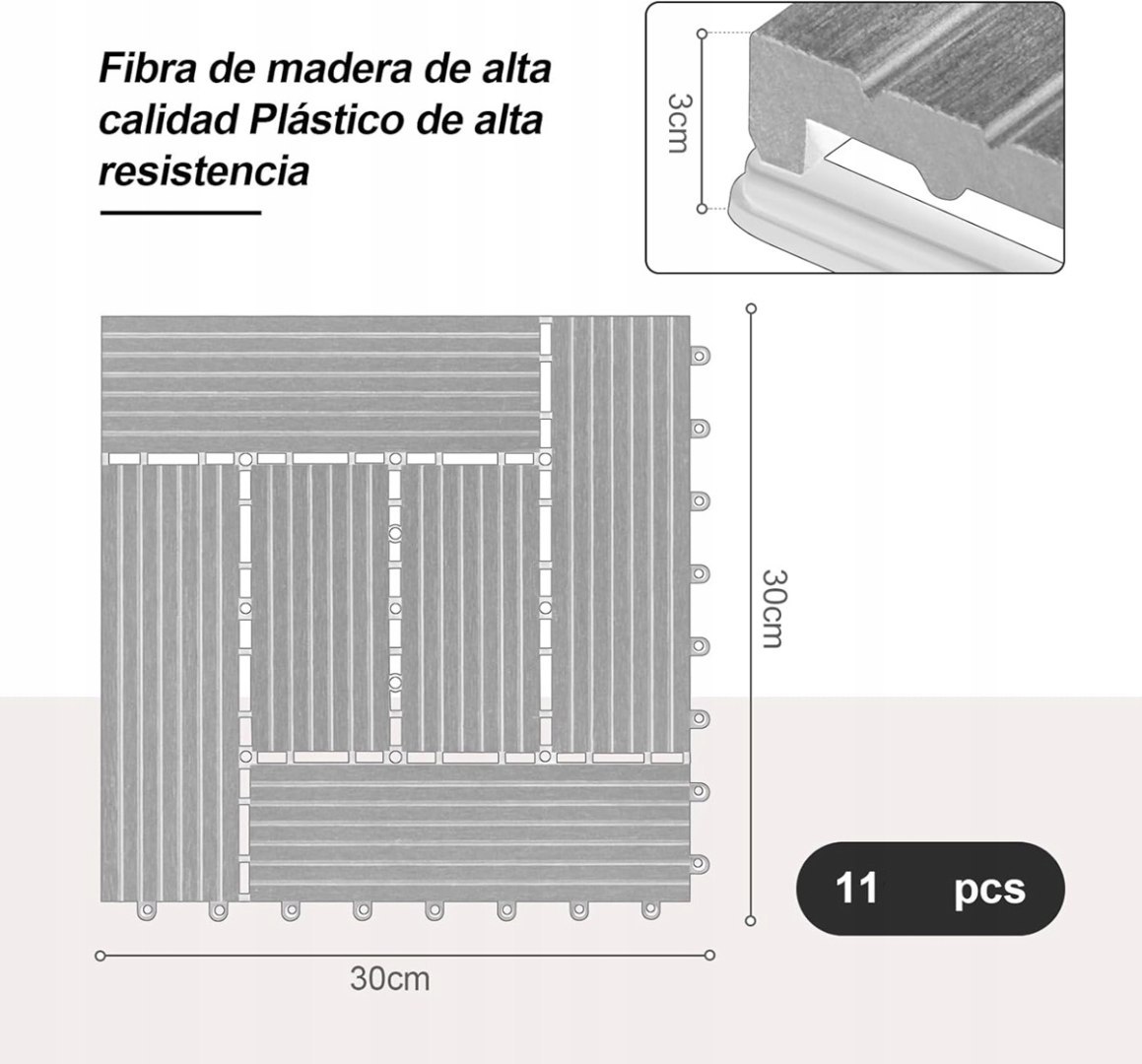 Fibra de madera de alta calidad Plástico de alta resistencia

3cm

30cm

11 pcs

30cm